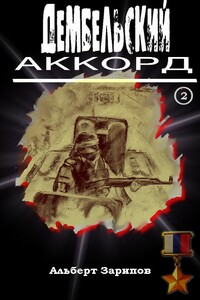 ДЕМБЕЛЬСКИЙ
АККОРД

2

Альберт Зарипов